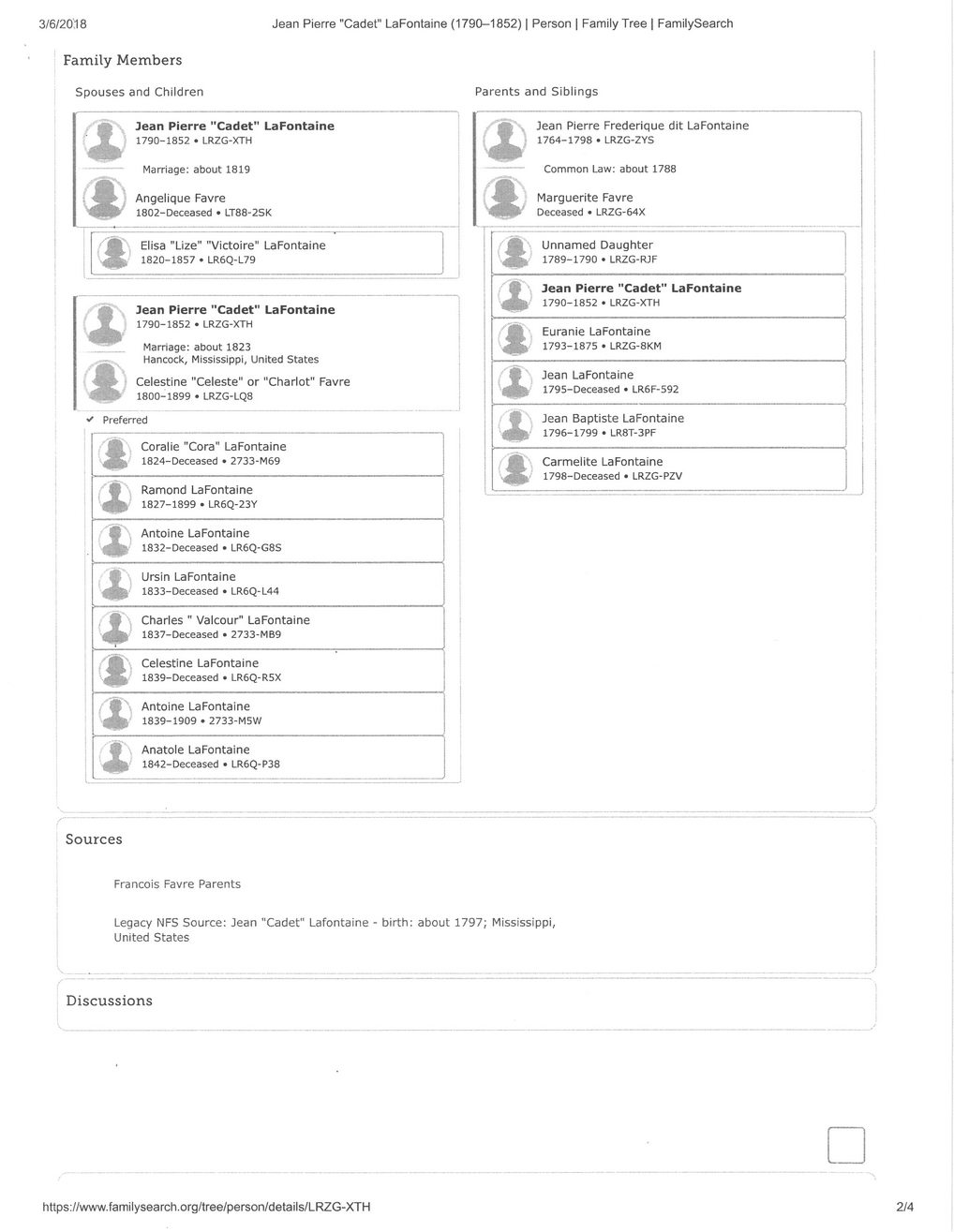 3/6/2018 Jean Pierre "Cadet" LaFontaine (1790–1852) | Person | Family Tree | FamilySearch

Family Members

Spouses and Children

Jean Pierre "Cadet" LaFontaine
1790–1852 • LRZG-XTH

Marriage: about 1819

Angelique Favre
1802–Deceased • LT88-2SK

Elisa "Lize" "Victoire" LaFontaine
1820–1857 • LR6Q-L79

Jean Pierre "Cadet" LaFontaine
1790–1852 • LRZG-XTH

Marriage: about 1823
Hancock, Mississippi, United States

Celestine "Celeste" or "Charlot" Favre
1800–1899 • LRZG-LQ8

✔ Preferred

Coralie "Cora" LaFontaine
1824–Deceased • 2733-M69

Ramond LaFontaine
1827–1899 • LR6Q-23Y

Antoine LaFontaine
1832–Deceased • LR6Q-G8S

Ursin LaFontaine
1833–Deceased • LR6Q-L44

Charles " Valcour" LaFontaine
1837–Deceased • 2733-MB9

Celestine LaFontaine
1839–Deceased • LR6Q-R5X

Antoine LaFontaine
1839–1909 • 2733-M5W

Anatole LaFontaine
1842–Deceased • LR6Q-P38

Parents and Siblings

Jean Pierre Frederique dit LaFontaine
1764–1798 • LRZG-ZYS

Common Law: about 1788

Marguerite Favre
Deceased • LRZG-64X

Unnamed Daughter
1789–1790 • LRZG-RJF

Jean Pierre "Cadet" LaFontaine
1790–1852 • LRZG-XTH

Euranie LaFontaine
1793–1875 • LRZG-8KM

Jean LaFontaine
1795–Deceased • LR6F-592

Jean Baptiste LaFontaine
1796–1799 • LR8T-3PF

Carmelite LaFontaine
1798–Deceased • LRZG-PZV

Sources

Francois Favre Parents

Legacy NFS Source: Jean "Cadet" Lafontaine - birth: about 1797; Mississippi, United States

Discussions

https://www.familysearch.org/tree/person/details/LRZG-XTH 2/4